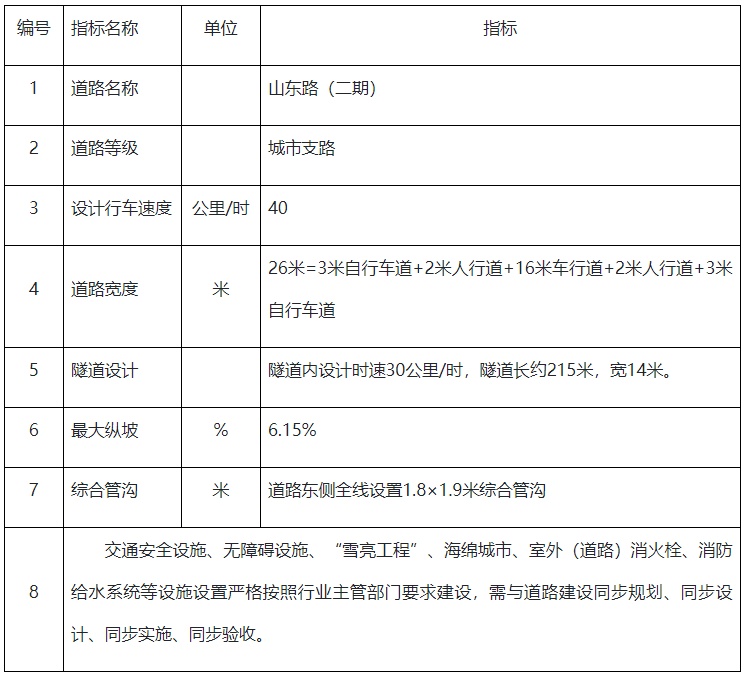 | 编号 | 指标名称 | 单位 | 指标 |
|---|---|---|---|
| 1 | 道路名称 | | 山东路（二期） |
| 2 | 道路等级 | | 城市支路 |
| 3 | 设计行车速度 | 公里/时 | 40 |
| 4 | 道路宽度 | 米 | 26米=3米自行车道+2米人行道+16米车行道+2米人行道+3米自行车道 |
| 5 | 隧道设计 | | 隧道内设计时速30公里/时，隧道长约215米，宽14米。 |
| 6 | 最大纵坡 | % | 6.15% |
| 7 | 综合管沟 | 米 | 道路东侧全线设置1.8×1.9米综合管沟 |
| 8 | 交通安全设施、无障碍设施、“雪亮工程”、海绵城市、室外（道路）消火栓、消防给水系统等设施设置严格按照行业主管部门要求建设，需与道路建设同步规划、同步设计、同步实施、同步验收。 | | |